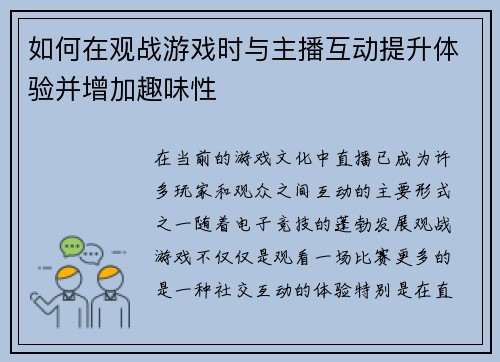 如何在观战游戏时与主播互动提升体验并增加趣味性

在当前的游戏文化中直播已成为许多玩家和观众之间互动的主要形式之一随着电子竞技的蓬勃发展观战游戏不仅仅是观看一场比赛更多的是一种社交互动的体验特别是在直